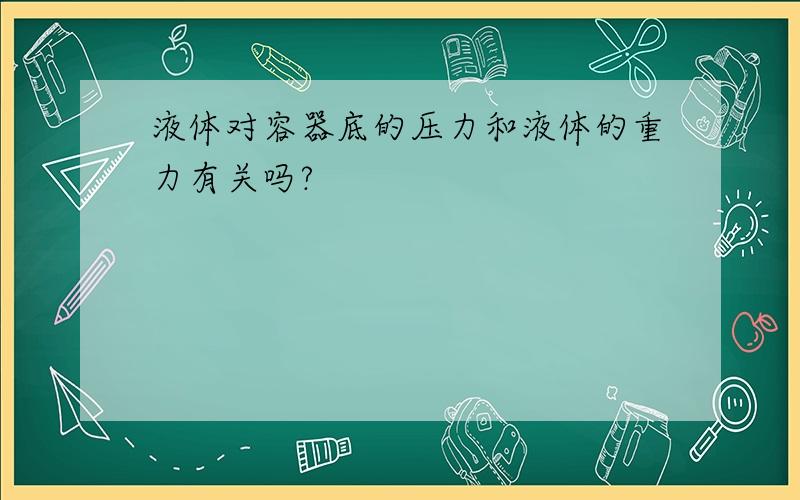 液体对容器底的压力和液体的重力有关吗?